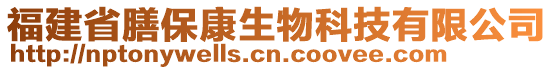 福建省膳保康生物科技有限公司
http://nptonywells.cn.coovee.com